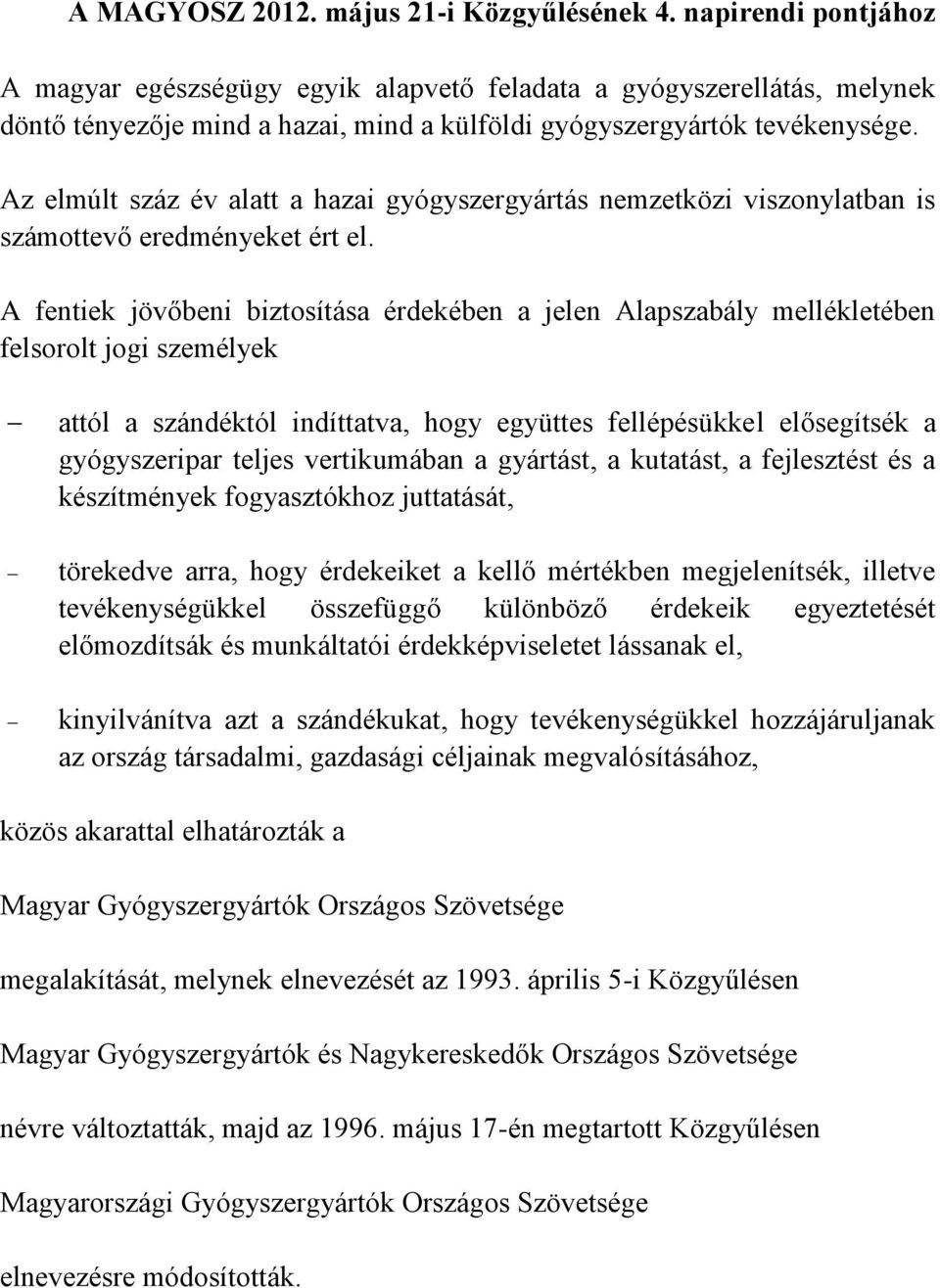 A MAGYOSZ 2012. május 21-i Közgyűlésének 4. napirendi pontjához

A magyar egészségügy egyik alapvető feladata a gyógyszerellátás, melynek döntő tényezője mind a hazai, mind a külföldi gyógyszergyártók tevékenysége.

Az elmúlt száz év alatt a hazai gyógyszergyártás nemzetközi viszonylatban is számottevő eredményeket ért el.

A fentiek jövőbeni biztosítása érdekében a jelen Alapszabály mellékletében felsorolt jogi személyek

– attól a szándéktól indíttatva, hogy együttes fellépésükkel elősegítsék a gyógyszeripar teljes vertikumában a gyártást, a kutatást, a fejlesztést és a készítmények fogyasztókhoz juttatását,

– törekedve arra, hogy érdekeiket a kellő mértékben megjelenítsék, illetve tevékenységükkel összefüggő különböző érdekeik egyeztetését előmozdítsák és munkáltatói érdekképviseletet lássanak el,

– kinyilvánítva azt a szándékukat, hogy tevékenységükkel hozzájáruljanak az ország társadalmi, gazdasági céljainak megvalósításához,

közös akarattal elhatározták a

Magyar Gyógyszergyártók Országos Szövetsége

megalakítását, melynek elnevezését az 1993. április 5-i Közgyűlésen

Magyar Gyógyszergyártók és Nagykereskedők Országos Szövetsége

névre változtatták, majd az 1996. május 17-én megtartott Közgyűlésen

Magyarországi Gyógyszergyártók Országos Szövetsége

elnevezésre módosították.